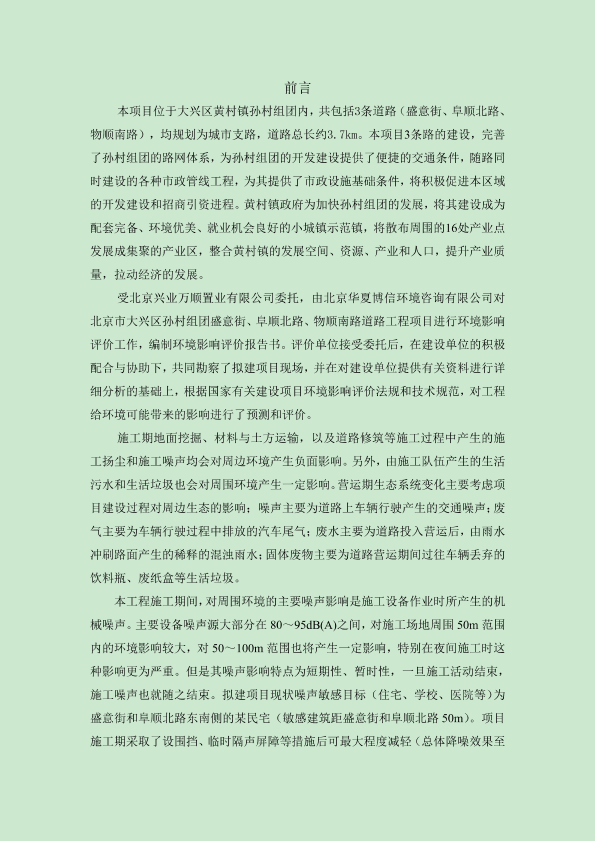 前言

本项目位于大兴区黄村镇孙村组团内，共包括3条道路（盛意街、阜顺北路、物顺南路），均规划为城市支路，道路总长约3.7㎞。本项目3条路的建设，完善了孙村组团的路网体系，为孙村组团的开发建设提供了便捷的交通条件，随路同时建设的各种市政管线工程，为其提供了市政设施基础条件，将积极促进本区域的开发建设和招商引资进程。黄村镇政府为加快孙村组团的发展，将其建设成为配套完备、环境优美、就业机会良好的小城镇示范镇，将散布周围的16处产业点发展成集聚的产业区，整合黄村镇的发展空间、资源、产业和人口，提升产业质量，拉动经济的发展。

受北京兴业万顺置业有限公司委托，由北京华夏博信环境咨询有限公司对北京市大兴区孙村组团盛意街、阜顺北路、物顺南路道路工程项目进行环境影响评价工作，编制环境影响评价报告书。评价单位接受委托后，在建设单位的积极配合与协助下，共同勘察了拟建项目现场，并在对建设单位提供有关资料进行详细分析的基础上，根据国家有关建设项目环境影响评价法规和技术规范，对工程给环境可能带来的影响进行了预测和评价。

施工期地面挖掘、材料与土方运输，以及道路修筑等施工过程中产生的施工扬尘和施工噪声均会对周边环境产生负面影响。另外，由施工队伍产生的生活污水和生活垃圾也会对周围环境产生一定影响。营运期生态系统变化主要考虑项目建设过程对周边生态的影响；噪声主要为道路上车辆行驶产生的交通噪声；废气主要为车辆行驶过程中排放的汽车尾气；废水主要为道路投入营运后，由雨水冲刷路面产生的稀释的混浊雨水；固体废物主要为道路营运期间过往车辆丢弃的饮料瓶、废纸盒等生活垃圾。

本工程施工期间，对周围环境的主要噪声影响是施工设备作业时所产生的机械噪声。主要设备噪声源大部分在 80～95dB(A)之间，对施工场地周围 50m 范围内的环境影响较大，对 50～100m 范围也将产生一定影响，特别在夜间施工时这种影响更为严重。但是其噪声影响特点为短期性、暂时性，一旦施工活动结束，施工噪声也就随之结束。拟建项目现状噪声敏感目标（住宅、学校、医院等）为盛意街和阜顺北路东南侧的某民宅（敏感建筑距盛意街和阜顺北路 50m）。项目施工期采取了设围挡、临时隔声屏障等措施后可最大程度减轻（总体降噪效果至